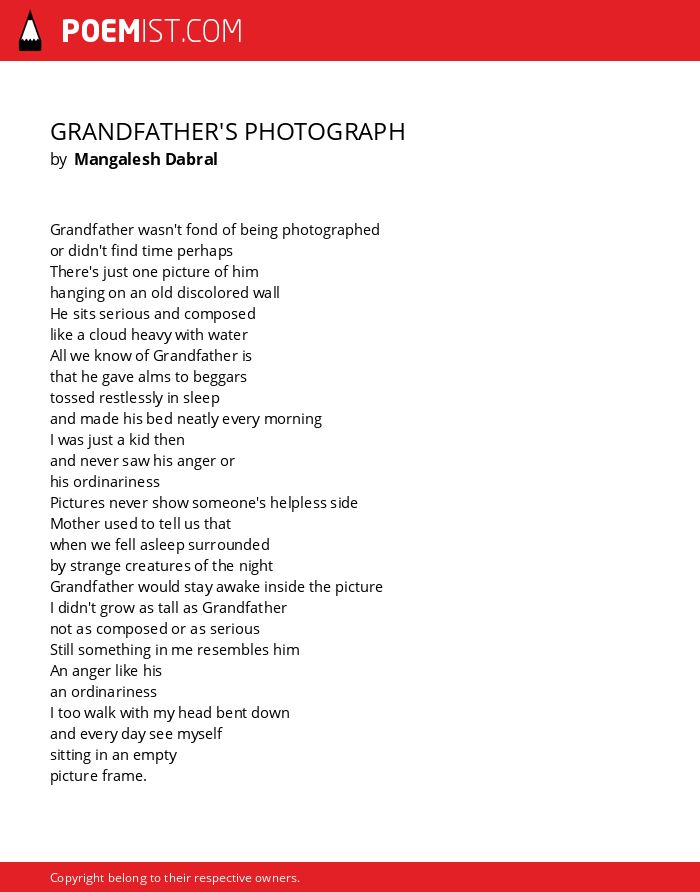 POEMIST.COM

GRANDFATHER'S PHOTOGRAPH
by Mangalesh Dabral

Grandfather wasn't fond of being photographed
or didn't find time perhaps
There's just one picture of him
hanging on an old discolored wall
He sits serious and composed
like a cloud heavy with water
All we know of Grandfather is
that he gave alms to beggars
tossed restlessly in sleep
and made his bed neatly every morning
I was just a kid then
and never saw his anger or
his ordinariness
Pictures never show someone's helpless side
Mother used to tell us that
when we fell asleep surrounded
by strange creatures of the night
Grandfather would stay awake inside the picture
I didn't grow as tall as Grandfather
not as composed or as serious
Still something in me resembles him
An anger like his
an ordinariness
I too walk with my head bent down
and every day see myself
sitting in an empty
picture frame.

Copyright belong to their respective owners.